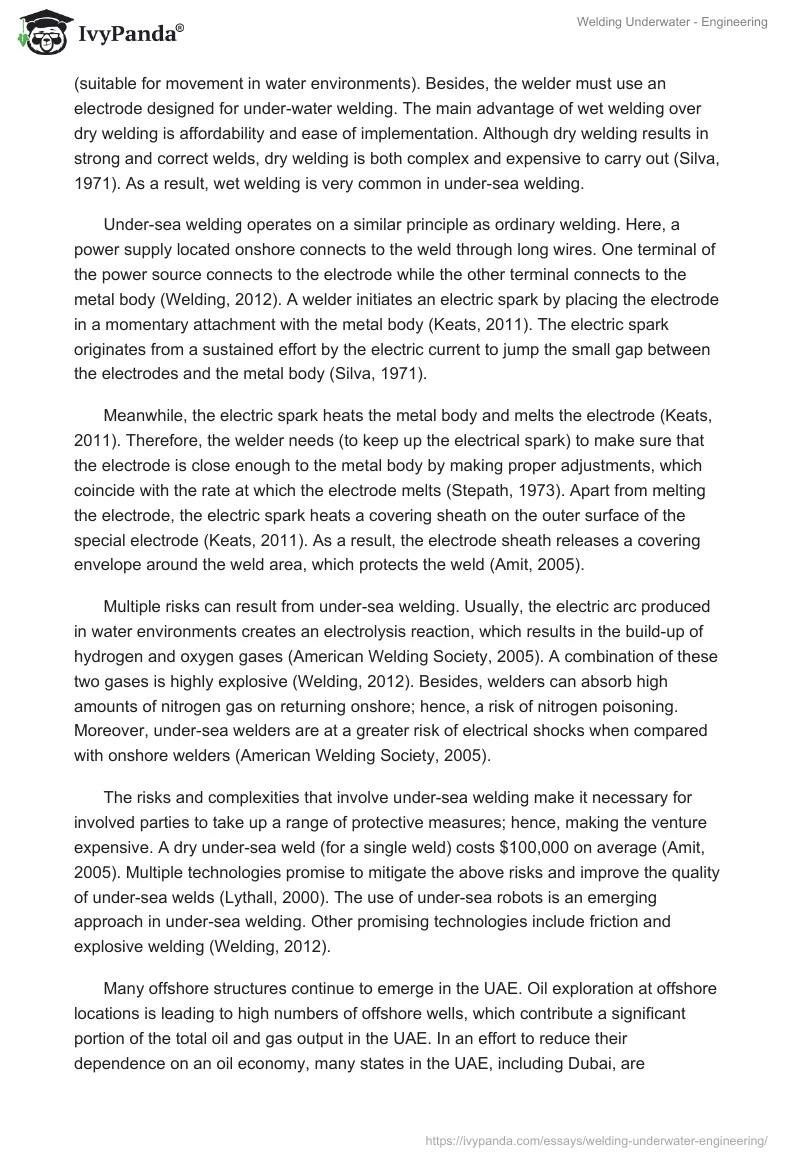 IvyPanda®

Welding Underwater - Engineering

(suitable for movement in water environments). Besides, the welder must use an electrode designed for under-water welding. The main advantage of wet welding over dry welding is affordability and ease of implementation. Although dry welding results in strong and correct welds, dry welding is both complex and expensive to carry out (Silva, 1971). As a result, wet welding is very common in under-sea welding.

Under-sea welding operates on a similar principle as ordinary welding. Here, a power supply located onshore connects to the weld through long wires. One terminal of the power source connects to the electrode while the other terminal connects to the metal body (Welding, 2012). A welder initiates an electric spark by placing the electrode in a momentary attachment with the metal body (Keats, 2011). The electric spark originates from a sustained effort by the electric current to jump the small gap between the electrodes and the metal body (Silva, 1971).

Meanwhile, the electric spark heats the metal body and melts the electrode (Keats, 2011). Therefore, the welder needs (to keep up the electrical spark) to make sure that the electrode is close enough to the metal body by making proper adjustments, which coincide with the rate at which the electrode melts (Stepath, 1973). Apart from melting the electrode, the electric spark heats a covering sheath on the outer surface of the special electrode (Keats, 2011). As a result, the electrode sheath releases a covering envelope around the weld area, which protects the weld (Amit, 2005).

Multiple risks can result from under-sea welding. Usually, the electric arc produced in water environments creates an electrolysis reaction, which results in the build-up of hydrogen and oxygen gases (American Welding Society, 2005). A combination of these two gases is highly explosive (Welding, 2012). Besides, welders can absorb high amounts of nitrogen gas on returning onshore; hence, a risk of nitrogen poisoning. Moreover, under-sea welders are at a greater risk of electrical shocks when compared with onshore welders (American Welding Society, 2005).

The risks and complexities that involve under-sea welding make it necessary for involved parties to take up a range of protective measures; hence, making the venture expensive. A dry under-sea weld (for a single weld) costs $100,000 on average (Amit, 2005). Multiple technologies promise to mitigate the above risks and improve the quality of under-sea welds (Lythall, 2000). The use of under-sea robots is an emerging approach in under-sea welding. Other promising technologies include friction and explosive welding (Welding, 2012).

Many offshore structures continue to emerge in the UAE. Oil exploration at offshore locations is leading to high numbers of offshore wells, which contribute a significant portion of the total oil and gas output in the UAE. In an effort to reduce their dependence on an oil economy, many states in the UAE, including Dubai, are

https://ivypanda.com/essays/welding-underwater-engineering/